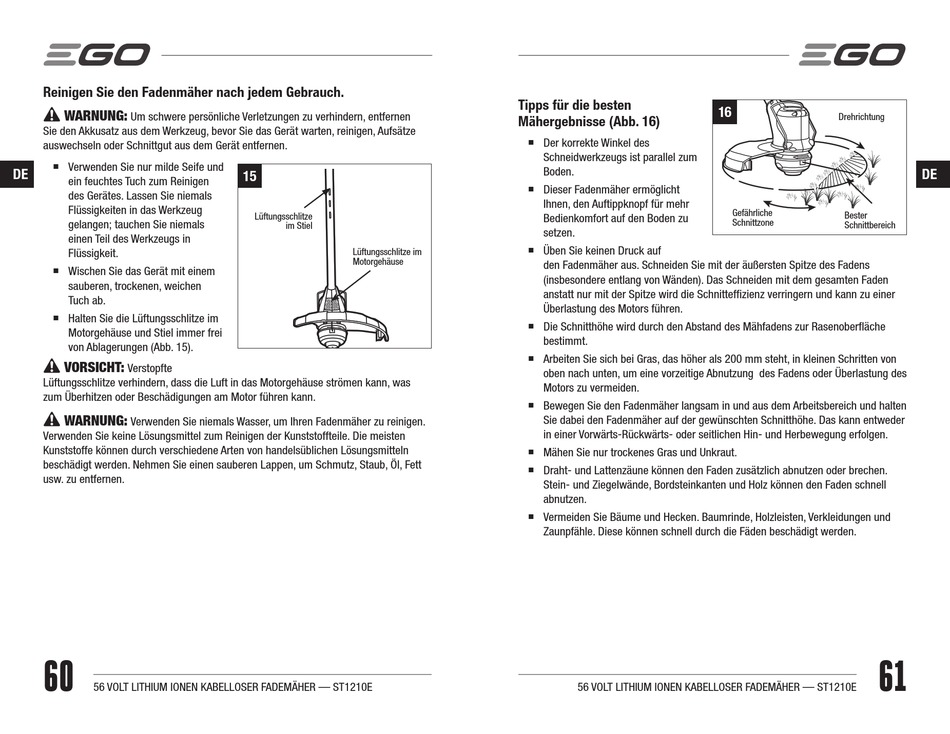 EGO

Reinigen Sie den Fadenmäher nach jedem Gebrauch.

WARNUNG: Um schwere persönliche Verletzungen zu verhindern, entfernen Sie den Akkusatz aus dem Werkzeug, bevor Sie das Gerät warten, reinigen, Aufsätze auswechseln oder Schnittgut aus dem Gerät entfernen.

DE

■ Verwenden Sie nur milde Seife und ein feuchtes Tuch zum Reinigen des Gerätes. Lassen Sie niemals Flüssigkeiten in das Werkzeug gelangen; tauchen Sie niemals einen Teil des Werkzeugs in Flüssigkeit.

■ Wischen Sie das Gerät mit einem sauberen, trockenen, weichen Tuch ab.

■ Halten Sie die Lüftungsschlitze im Motorgehäuse und Stiel immer frei von Ablagerungen (Abb. 15).

15

Lüftungsschlitze im Stiel

Lüftungsschlitze im Motorgehäuse

VORSICHT: Verstopfte Lüftungsschlitze verhindern, dass die Luft in das Motorgehäuse strömen kann, was zum Überhitzen oder Beschädigungen am Motor führen kann.

WARNUNG: Verwenden Sie niemals Wasser, um Ihren Fadenmäher zu reinigen. Verwenden Sie keine Lösungsmittel zum Reinigen der Kunststoffteile. Die meisten Kunststoffe können durch verschiedene Arten von handelsüblichen Lösungsmitteln beschädigt werden. Nehmen Sie einen sauberen Lappen, um Schmutz, Staub, Öl, Fett usw. zu entfernen.

60 56 VOLT LITHIUM IONEN KABELLOSER FADEMÄHER — ST1210E

EGO

Tipps für die besten Mähergebnisse (Abb. 16)

■ Der korrekte Winkel des Schneidwerkzeugs ist parallel zum Boden.

■ Dieser Fadenmäher ermöglicht Ihnen, den Auftippknopf für mehr Bedienkomfort auf den Boden zu setzen.

16

Drehrichtung

Gefährliche Schnittzone

Bester Schnittbereich

DE

■ Üben Sie keinen Druck auf den Fadenmäher aus. Schneiden Sie mit der äußersten Spitze des Fadens (insbesondere entlang von Wänden). Das Schneiden mit dem gesamten Faden anstatt nur mit der Spitze wird die Schnitteffizienz verringern und kann zu einer Überlastung des Motors führen.

■ Die Schnitthöhe wird durch den Abstand des Mähfadens zur Rasenoberfläche bestimmt.

■ Arbeiten Sie sich bei Gras, das höher als 200 mm steht, in kleinen Schritten von oben nach unten, um eine vorzeitige Abnutzung des Fadens oder Überlastung des Motors zu vermeiden.

■ Bewegen Sie den Fadenmäher langsam in und aus dem Arbeitsbereich und halten Sie dabei den Fadenmäher auf der gewünschten Schnitthöhe. Das kann entweder in einer Vorwärts-Rückwärts- oder seitlichen Hin- und Herbewegung erfolgen.

■ Mähen Sie nur trockenes Gras und Unkraut.

■ Draht- und Lattenzäune können den Faden zusätzlich abnutzen oder brechen. Stein- und Ziegelwände, Bordsteinkanten und Holz können den Faden schnell abnutzen.

■ Vermeiden Sie Bäume und Hecken. Baumrinde, Holzleisten, Verkleidungen und Zaunpfähle. Diese können schnell durch die Fäden beschädigt werden.

56 VOLT LITHIUM IONEN KABELLOSER FADEMÄHER — ST1210E 61